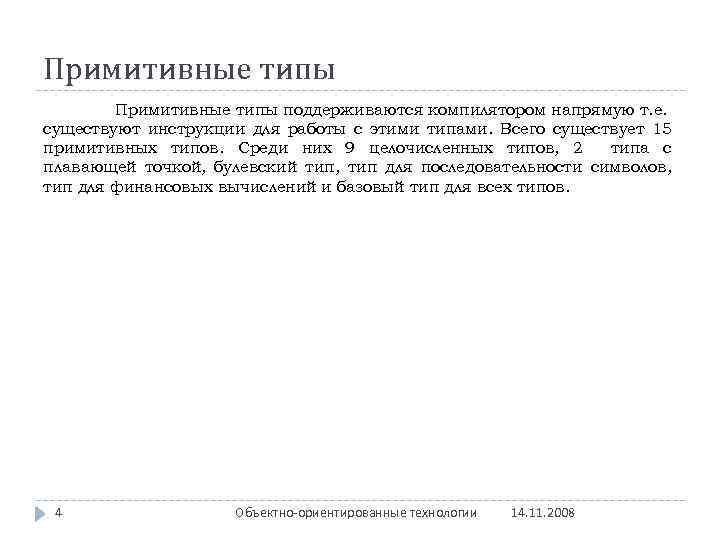 Примитивные типы

Примитивные типы поддерживаются компилятором напрямую т.е. существуют инструкции для работы с этими типами. Всего существует 15 примитивных типов. Среди них 9 целочисленных типов, 2 типа с плавающей точкой, булевский тип, тип для последовательности символов, тип для финансовых вычислений и базовый тип для всех типов.

4 Объектно-ориентированные технологии 14.11.2008